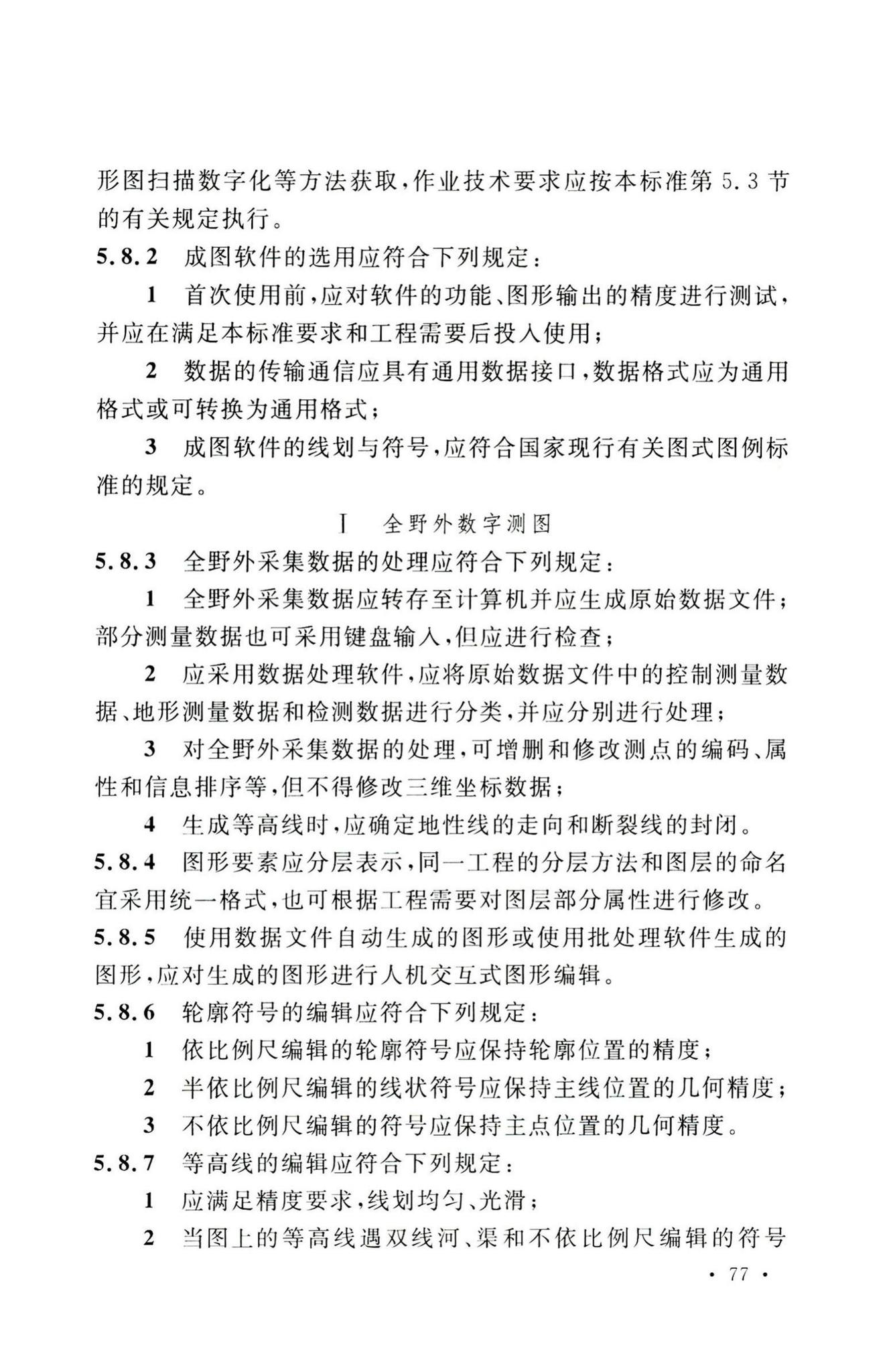 形图扫描数字化等方法获取，作业技术要求应按本标准第 5.3 节的有关规定执行。

5.8.2 成图软件的选用应符合下列规定：

1 首次使用前，应对软件的功能、图形输出的精度进行测试，并应在满足本标准要求和工程需要后投入使用；

2 数据的传输通信应具有通用数据接口，数据格式应为通用格式或可转换为通用格式；

3 成图软件的线划与符号，应符合国家现行有关图式图例标准的规定。

Ⅰ 全野外数字测图

5.8.3 全野外采集数据的处理应符合下列规定：

1 全野外采集数据应转存至计算机并应生成原始数据文件；部分测量数据也可采用键盘输入，但应进行检查；

2 应采用数据处理软件，应将原始数据文件中的控制测量数据、地形测量数据和检测数据进行分类，并应分别进行处理；

3 对全野外采集数据的处理，可增删和修改测点的编码、属性和信息排序等，但不得修改三维坐标数据；

4 生成等高线时，应确定地性线的走向和断裂线的封闭。

5.8.4 图形要素应分层表示，同一工程的分层方法和图层的命名宜采用统一格式，也可根据工程需要对图层部分属性进行修改。

5.8.5 使用数据文件自动生成的图形或使用批处理软件生成的图形，应对生成的图形进行人机交互式图形编辑。

5.8.6 轮廓符号的编辑应符合下列规定：

1 依比例尺编辑的轮廓符号应保持轮廓位置的精度；

2 半依比例尺编辑的线状符号应保持主线位置的几何精度；

3 不依比例尺编辑的符号应保持主点位置的几何精度。

5.8.7 等高线的编辑应符合下列规定：

1 应满足精度要求，线划均匀、光滑；

2 当图上的等高线遇双线河、渠和不依比例尺编辑的符号

· 77 ·